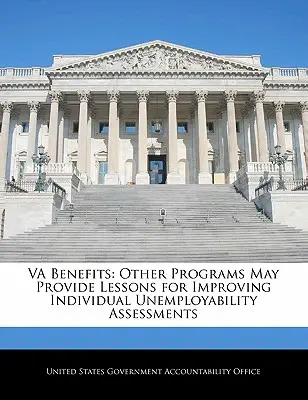 VA Benefits: Other Programs May Provide Lessons for Improving Individual Unemployability Assessments

United States Government Accountability Office